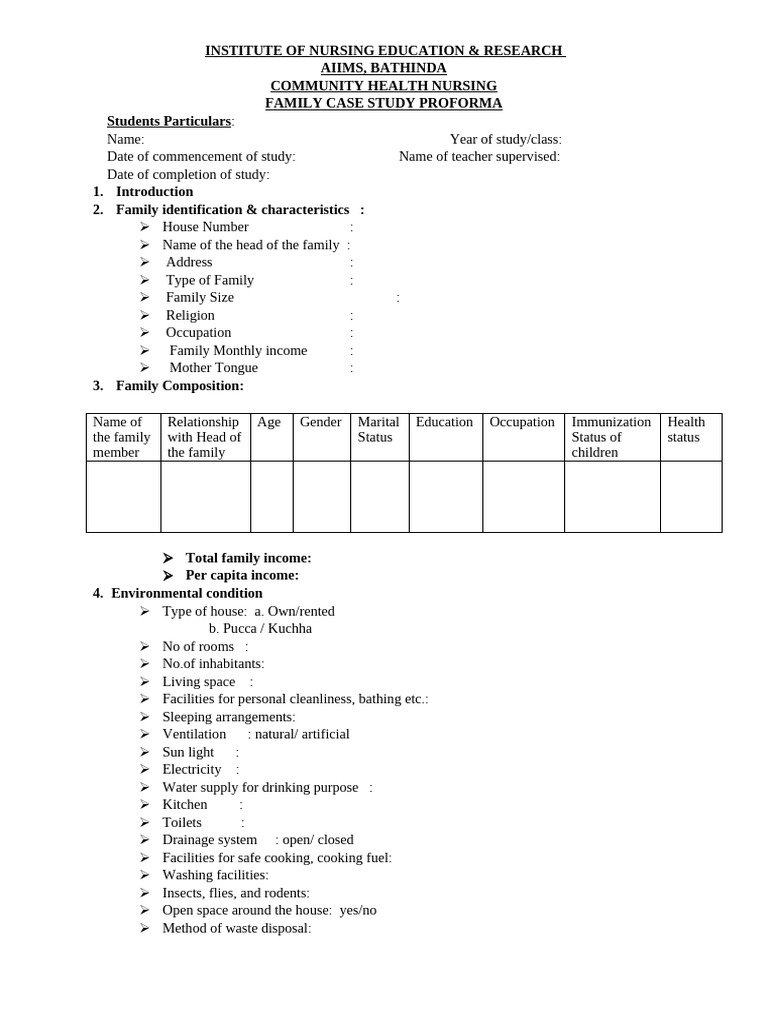 INSTITUTE OF NURSING EDUCATION & RESEARCH
AIIMS, BATHINDA
COMMUNITY HEALTH NURSING
FAMILY CASE STUDY PROFORMA

Students Particulars:
Name: Year of study/class:
Date of commencement of study: Name of teacher supervised:
Date of completion of study:

1. Introduction
2. Family identification & characteristics :
➢ House Number :
➢ Name of the head of the family :
➢ Address :
➢ Type of Family :
➢ Family Size :
➢ Religion :
➢ Occupation :
➢ Family Monthly income :
➢ Mother Tongue :
3. Family Composition:

| Name of the family member | Relationship with Head of the family | Age | Gender | Marital Status | Education | Occupation | Immunization Status of children | Health status |
|---|---|---|---|---|---|---|---|---|
| | | | | | | | | |

➢ Total family income:
➢ Per capita income:
4. Environmental condition
➢ Type of house: a. Own/rented
b. Pucca / Kuchha
➢ No of rooms :
➢ No.of inhabitants:
➢ Living space :
➢ Facilities for personal cleanliness, bathing etc.:
➢ Sleeping arrangements:
➢ Ventilation : natural/ artificial
➢ Sun light :
➢ Electricity :
➢ Water supply for drinking purpose :
➢ Kitchen :
➢ Toilets :
➢ Drainage system : open/ closed
➢ Facilities for safe cooking, cooking fuel:
➢ Washing facilities:
➢ Insects, flies, and rodents:
➢ Open space around the house: yes/no
➢ Method of waste disposal: